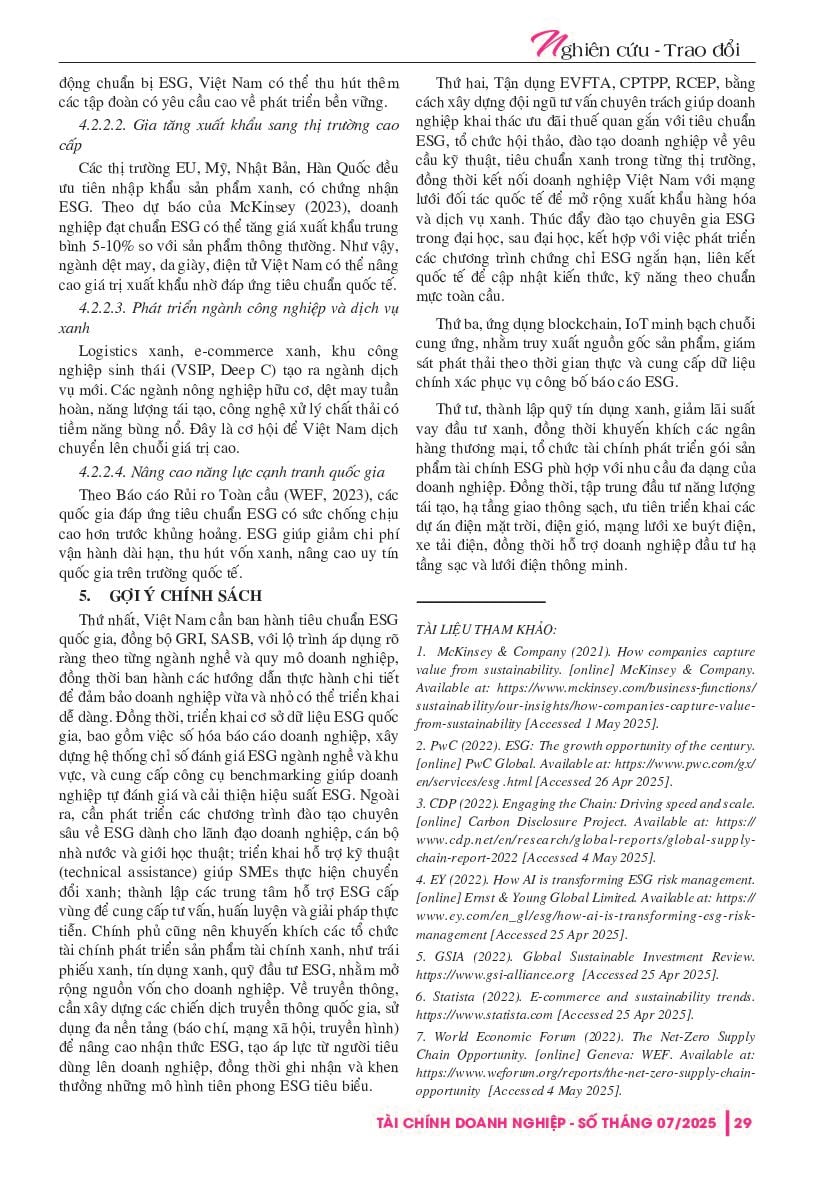 Nghiên cứu - Trao đổi

động chuẩn bị ESG, Việt Nam có thể thu hút thêm các tập đoàn có yêu cầu cao về phát triển bền vững.

4.2.2.2. Gia tăng xuất khẩu sang thị trường cao cấp

Các thị trường EU, Mỹ, Nhật Bản, Hàn Quốc đều ưu tiên nhập khẩu sản phẩm xanh, có chứng nhận ESG. Theo dự báo của McKinsey (2023), doanh nghiệp đạt chuẩn ESG có thể tăng giá xuất khẩu trung bình 5-10% so với sản phẩm thông thường. Như vậy, ngành dệt may, da giày, điện tử Việt Nam có thể nâng cao giá trị xuất khẩu nhờ đáp ứng tiêu chuẩn quốc tế.

4.2.2.3. Phát triển ngành công nghiệp và dịch vụ xanh

Logistics xanh, e-commerce xanh, khu công nghiệp sinh thái (VSIP, Deep C) tạo ra ngành dịch vụ mới. Các ngành nông nghiệp hữu cơ, dệt may tuần hoàn, năng lượng tái tạo, công nghệ xử lý chất thải có tiềm năng bùng nổ. Đây là cơ hội để Việt Nam dịch chuyển lên chuỗi giá trị cao.

4.2.2.4. Nâng cao năng lực cạnh tranh quốc gia

Theo Báo cáo Rủi ro Toàn cầu (WEF, 2023), các quốc gia đáp ứng tiêu chuẩn ESG có sức chống chịu cao hơn trước khủng hoảng. ESG giúp giảm chi phí vận hành dài hạn, thu hút vốn xanh, nâng cao uy tín quốc gia trên trường quốc tế.

5. GỢI Ý CHÍNH SÁCH

Thứ nhất, Việt Nam cần ban hành tiêu chuẩn ESG quốc gia, đồng bộ GRI, SASB, với lộ trình áp dụng rõ ràng theo từng ngành nghề và quy mô doanh nghiệp, đồng thời ban hành các hướng dẫn thực hành chi tiết để đảm bảo doanh nghiệp vừa và nhỏ có thể triển khai dễ dàng. Đồng thời, triển khai cơ sở dữ liệu ESG quốc gia, bao gồm việc số hóa báo cáo doanh nghiệp, xây dựng hệ thống chỉ số đánh giá ESG ngành nghề và khu vực, và cung cấp công cụ benchmarking giúp doanh nghiệp tự đánh giá và cải thiện hiệu suất ESG. Ngoài ra, cần phát triển các chương trình đào tạo chuyên sâu về ESG dành cho lãnh đạo doanh nghiệp, cán bộ nhà nước và giới học thuật; triển khai hỗ trợ kỹ thuật (technical assistance) giúp SMEs thực hiện chuyển đổi xanh; thành lập các trung tâm hỗ trợ ESG cấp vùng để cung cấp tư vấn, huấn luyện và giải pháp thực tiễn. Chính phủ cũng nên khuyến khích các tổ chức tài chính phát triển sản phẩm tài chính xanh, như trái phiếu xanh, tín dụng xanh, quỹ đầu tư ESG, nhằm mở rộng nguồn vốn cho doanh nghiệp. Về truyền thông, cần xây dựng các chiến dịch truyền thông quốc gia, sử dụng đa nền tảng (báo chí, mạng xã hội, truyền hình) để nâng cao nhận thức ESG, tạo áp lực từ người tiêu dùng lên doanh nghiệp, đồng thời ghi nhận và khen thưởng những mô hình tiên phong ESG tiêu biểu.

Thứ hai, Tận dụng EVFTA, CPTPP, RCEP, bằng cách xây dựng đội ngũ tư vấn chuyên trách giúp doanh nghiệp khai thác ưu đãi thuế quan gắn với tiêu chuẩn ESG, tổ chức hội thảo, đào tạo doanh nghiệp về yêu cầu kỹ thuật, tiêu chuẩn xanh trong từng thị trường, đồng thời kết nối doanh nghiệp Việt Nam với mạng lưới đối tác quốc tế để mở rộng xuất khẩu hàng hóa và dịch vụ xanh. Thúc đẩy đào tạo chuyên gia ESG trong đại học, sau đại học, kết hợp với việc phát triển các chương trình chứng chỉ ESG ngắn hạn, liên kết quốc tế để cập nhật kiến thức, kỹ năng theo chuẩn mực toàn cầu.

Thứ ba, ứng dụng blockchain, IoT minh bạch chuỗi cung ứng, nhằm truy xuất nguồn gốc sản phẩm, giám sát phát thải theo thời gian thực và cung cấp dữ liệu chính xác phục vụ công bố báo cáo ESG.

Thứ tư, thành lập quỹ tín dụng xanh, giảm lãi suất vay đầu tư xanh, đồng thời khuyến khích các ngân hàng thương mại, tổ chức tài chính phát triển gói sản phẩm tài chính ESG phù hợp với nhu cầu đa dạng của doanh nghiệp. Đồng thời, tập trung đầu tư năng lượng tái tạo, hạ tầng giao thông sạch, ưu tiên triển khai các dự án điện mặt trời, điện gió, mạng lưới xe buýt điện, xe tải điện, đồng thời hỗ trợ doanh nghiệp đầu tư hạ tầng sạc và lưới điện thông minh.

TÀI LIỆU THAM KHẢO:

1. McKinsey & Company (2021). How companies capture value from sustainability. [online] McKinsey & Company. Available at: https://www.mckinsey.com/business-functions/sustainability/our-insights/how-companies-capture-value-from-sustainability [Accessed 1 May 2025].

2. PwC (2022). ESG: The growth opportunity of the century. [online] PwC Global. Available at: https://www.pwc.com/gx/en/services/esg .html [Accessed 26 Apr 2025].

3. CDP (2022). Engaging the Chain: Driving speed and scale. [online] Carbon Disclosure Project. Available at: https://www.cdp.net/en/research/global-reports/global-supply-chain-report-2022 [Accessed 4 May 2025].

4. EY (2022). How AI is transforming ESG risk management. [online] Ernst & Young Global Limited. Available at: https://www.ey.com/en_gl/esg/how-ai-is-transforming-esg-risk-management [Accessed 25 Apr 2025].

5. GSIA (2022). Global Sustainable Investment Review. https://www.gsi-alliance.org [Accessed 25 Apr 2025].

6. Statista (2022). E-commerce and sustainability trends. https://www.statista.com [Accessed 25 Apr 2025].

7. World Economic Forum (2022). The Net-Zero Supply Chain Opportunity. [online] Geneva: WEF. Available at: https://www.weforum.org/reports/the-net-zero-supply-chain-opportunity [Accessed 4 May 2025].

TÀI CHÍNH DOANH NGHIỆP - SỐ THÁNG 07/2025 | 29